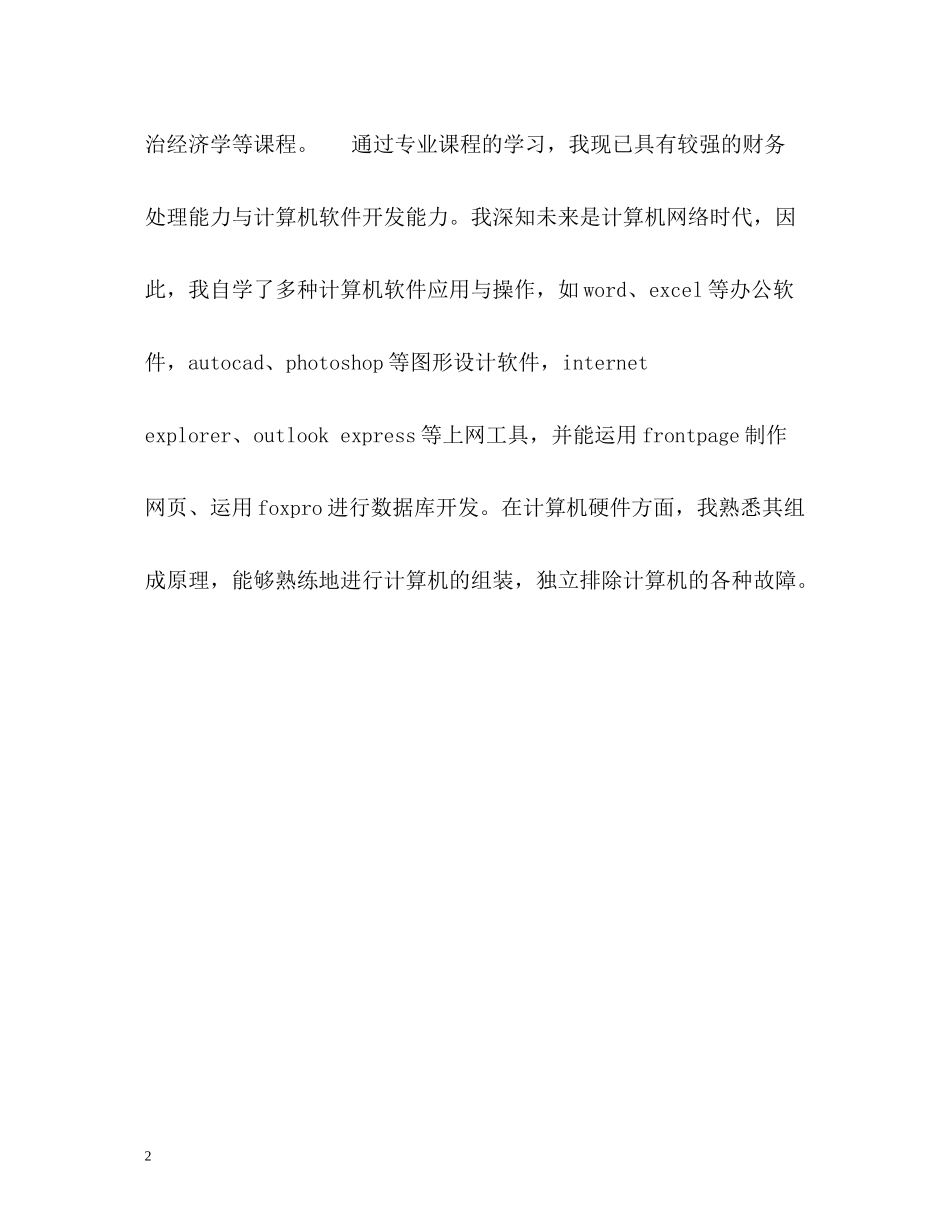 治经济学等课程。　　通过专业课程的学习，我现已具有较强的财务处理能力与计算机软件开发能力。我深知未来是计算机网络时代，因此，我自学了多种计算机软件应用与操作，如word、excel等办公软件，autocad、photoshop等图形设计软件，internet explorer、outlook express等上网工具，并能运用frontpage制作网页、运用foxpro进行数据库开发。在计算机硬件方面，我熟悉其组成原理，能够熟练地进行计算机的组装，独立排除计算机的各种故障。

2